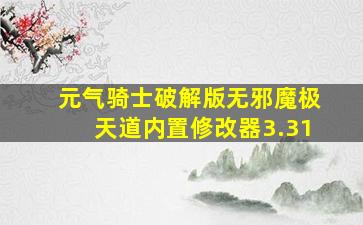 元气骑士破解版无邪魔极天道内置修改器3.31